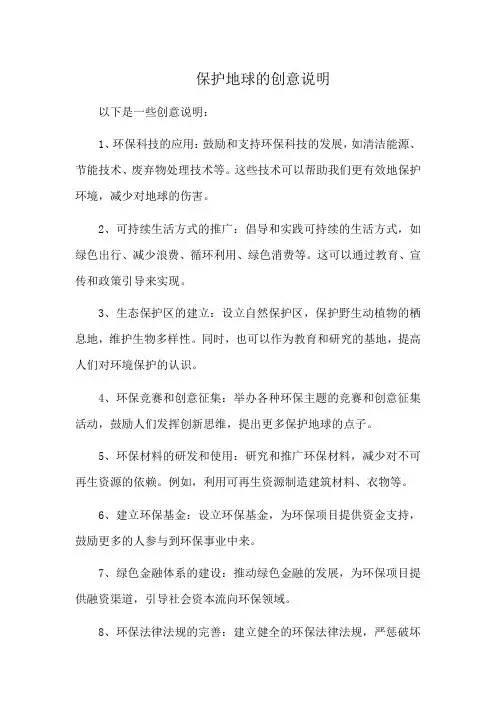 保护地球的创意说明

以下是一些创意说明：

1、环保科技的应用：鼓励和支持环保科技的发展，如清洁能源、节能技术、废弃物处理技术等。这些技术可以帮助我们更有效地保护环境，减少对地球的伤害。

2、可持续生活方式的推广：倡导和实践可持续的生活方式，如绿色出行、减少浪费、循环利用、绿色消费等。这可以通过教育、宣传和政策引导来实现。

3、生态保护区的建立：设立自然保护区，保护野生动植物的栖息地，维护生物多样性。同时，也可以作为教育和研究的基地，提高人们对环境保护的认识。

4、环保竞赛和创意征集：举办各种环保主题的竞赛和创意征集活动，鼓励人们发挥创新思维，提出更多保护地球的点子。

5、环保材料的研发和使用：研究和推广环保材料，减少对不可再生资源的依赖。例如，利用可再生资源制造建筑材料、衣物等。

6、建立环保基金：设立环保基金，为环保项目提供资金支持，鼓励更多的人参与到环保事业中来。

7、绿色金融体系的建设：推动绿色金融的发展，为环保项目提供融资渠道，引导社会资本流向环保领域。

8、环保法律法规的完善：建立健全的环保法律法规，严惩破坏